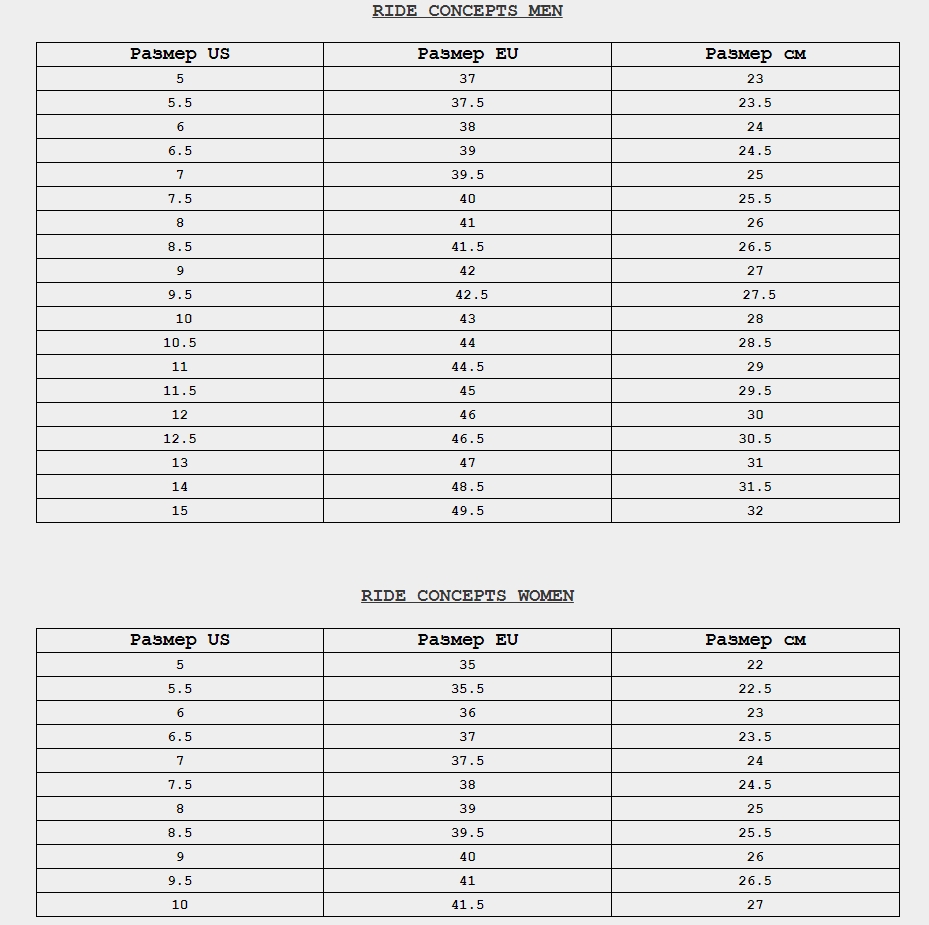 RIDE CONCEPTS MEN

| Размер US | Размер EU | Размер см |
|---|---|---|
| 5 | 37 | 23 |
| 5.5 | 37.5 | 23.5 |
| 6 | 38 | 24 |
| 6.5 | 39 | 24.5 |
| 7 | 39.5 | 25 |
| 7.5 | 40 | 25.5 |
| 8 | 41 | 26 |
| 8.5 | 41.5 | 26.5 |
| 9 | 42 | 27 |
| 9.5 | 42.5 | 27.5 |
| 10 | 43 | 28 |
| 10.5 | 44 | 28.5 |
| 11 | 44.5 | 29 |
| 11.5 | 45 | 29.5 |
| 12 | 46 | 30 |
| 12.5 | 46.5 | 30.5 |
| 13 | 47 | 31 |
| 14 | 48.5 | 31.5 |
| 15 | 49.5 | 32 |

RIDE CONCEPTS WOMEN

| Размер US | Размер EU | Размер см |
|---|---|---|
| 5 | 35 | 22 |
| 5.5 | 35.5 | 22.5 |
| 6 | 36 | 23 |
| 6.5 | 37 | 23.5 |
| 7 | 37.5 | 24 |
| 7.5 | 38 | 24.5 |
| 8 | 39 | 25 |
| 8.5 | 39.5 | 25.5 |
| 9 | 40 | 26 |
| 9.5 | 41 | 26.5 |
| 10 | 41.5 | 27 |